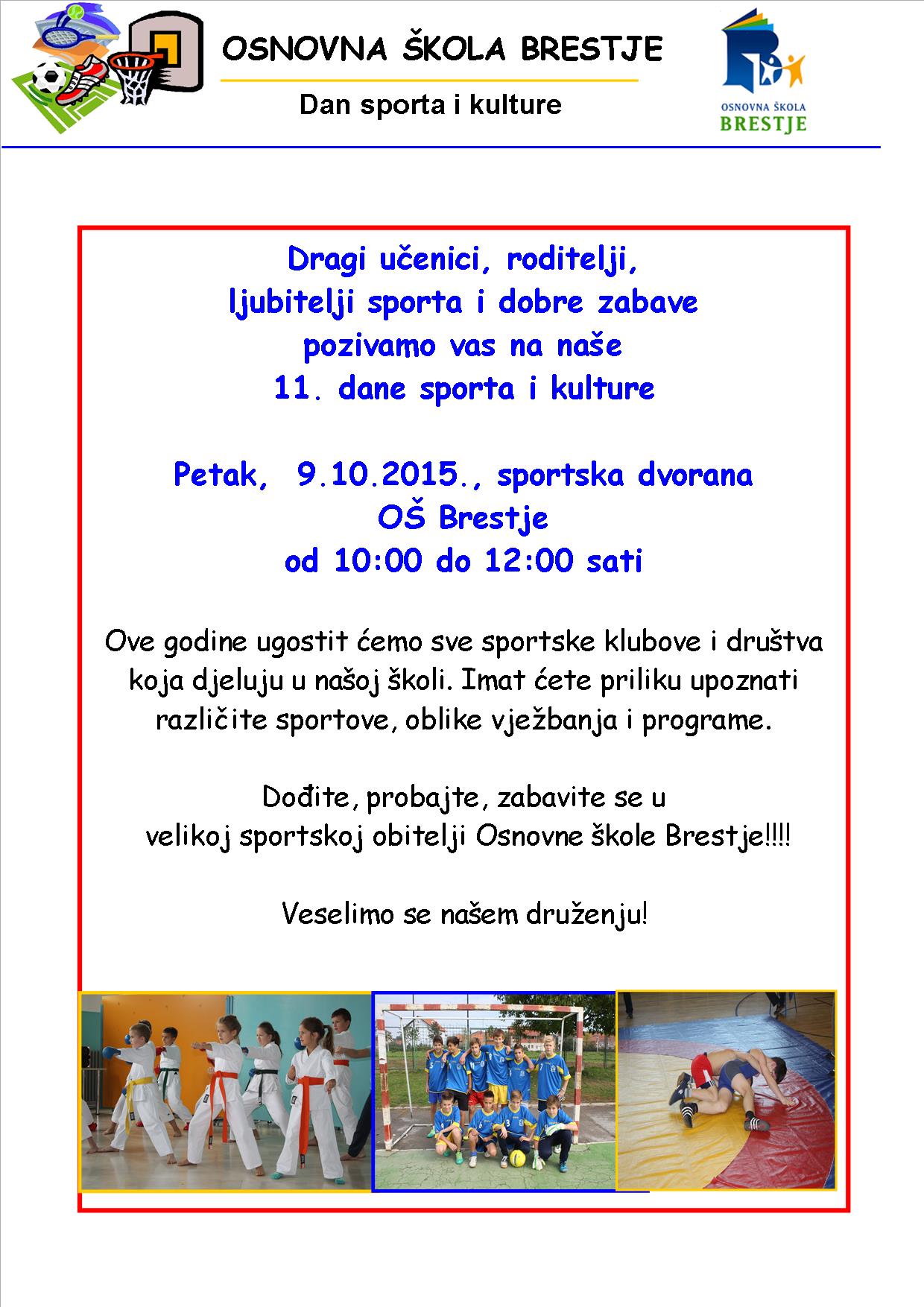 OSNOVNA ŠKOLA BRESTJE

Dan sporta i kulture

OSNOVNA ŠKOLA
BRESTJE

Dragi učenici, roditelji,
ljubitelji sporta i dobre zabave
pozivamo vas na naše
11. dane sporta i kulture

Petak, 9.10.2015., sportska dvorana
OŠ Brestje
od 10:00 do 12:00 sati

Ove godine ugostit ćemo sve sportske klubove i društva koja djeluju u našoj školi. Imat ćete priliku upoznati različite sportove, oblike vježbanja i programe.

Dođite, probajte, zabavite se u velikoj sportskoj obitelji Osnovne škole Brestje!!!!

Veselimo se našem druženju!